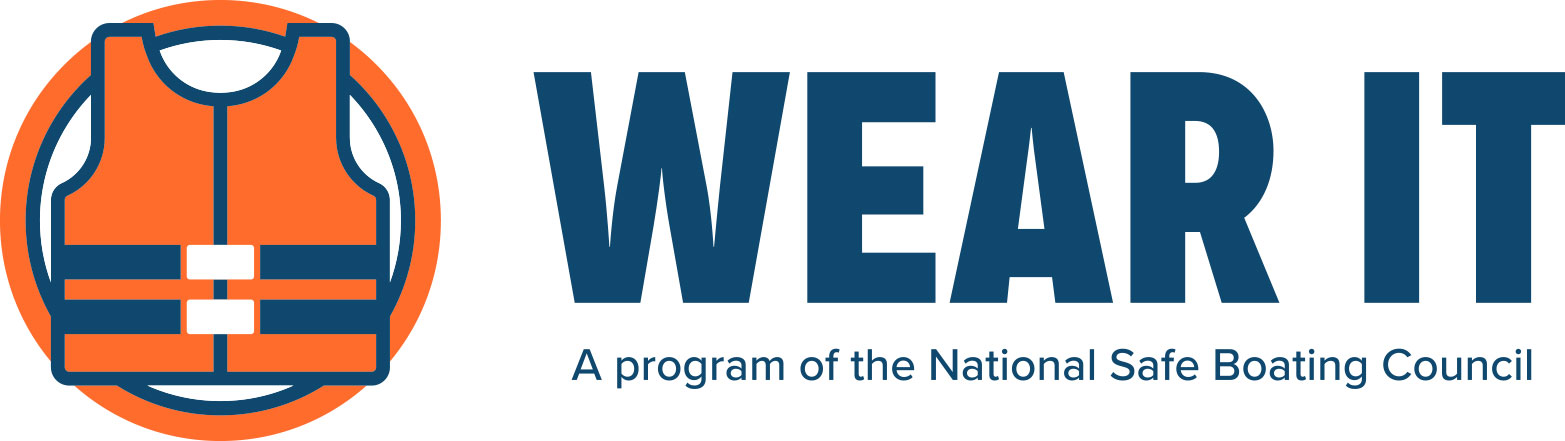 WEAR IT

A program of the National Safe Boating Council